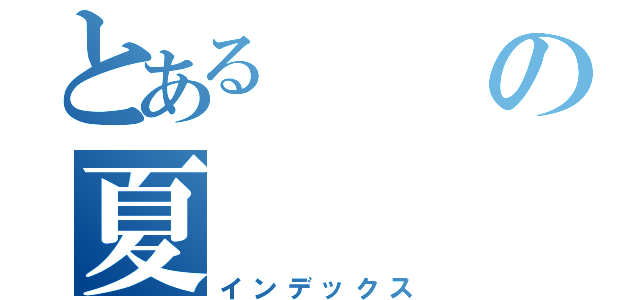 とある の
夏
インデックス